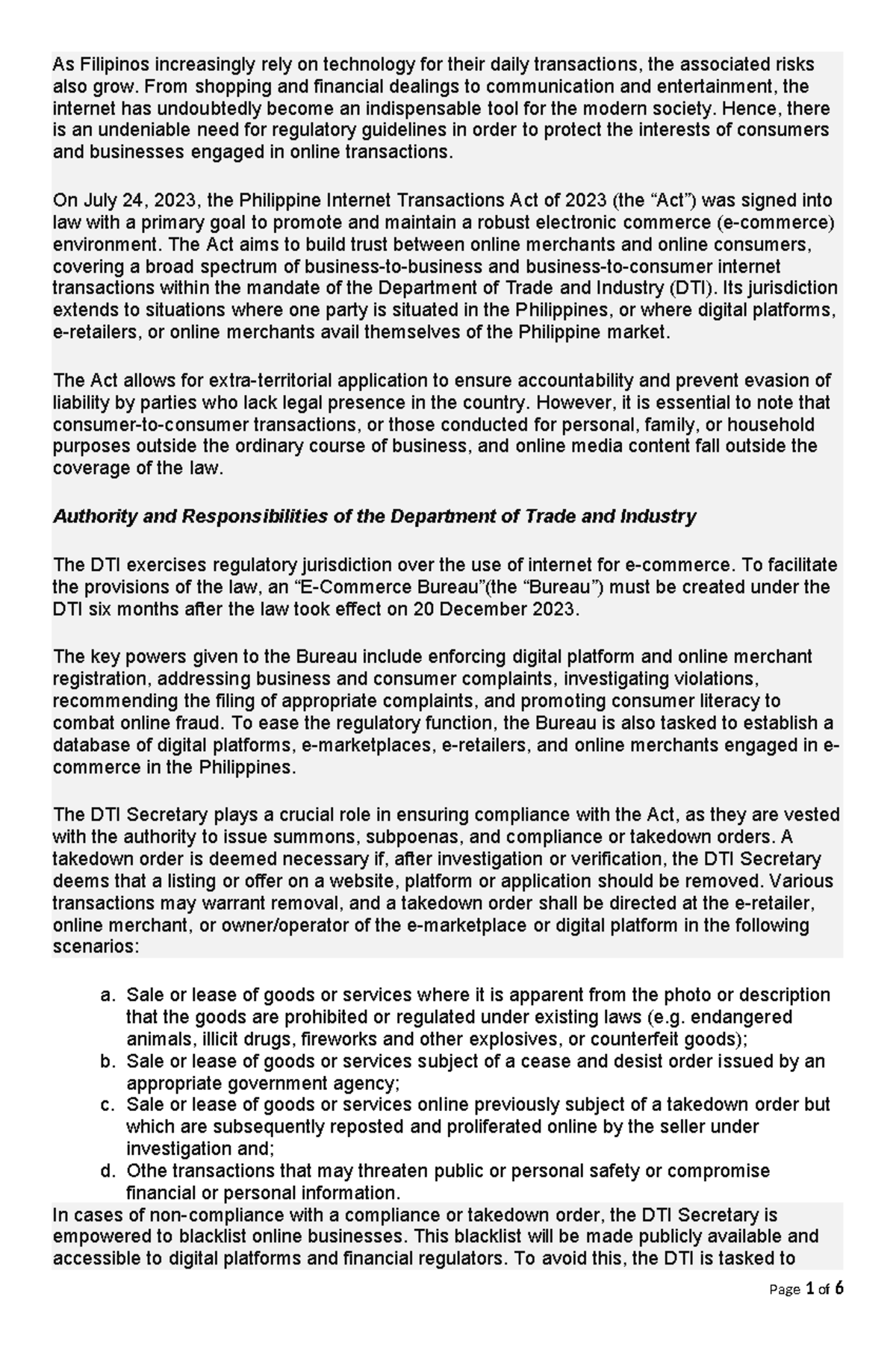 As Filipinos increasingly rely on technology for their daily transactions, the associated risks also grow. From shopping and financial dealings to communication and entertainment, the internet has undoubtedly become an indispensable tool for the modern society. Hence, there is an undeniable need for regulatory guidelines in order to protect the interests of consumers and businesses engaged in online transactions.

On July 24, 2023, the Philippine Internet Transactions Act of 2023 (the “Act”) was signed into law with a primary goal to promote and maintain a robust electronic commerce (e-commerce) environment. The Act aims to build trust between online merchants and online consumers, covering a broad spectrum of business-to-business and business-to-consumer internet transactions within the mandate of the Department of Trade and Industry (DTI). Its jurisdiction extends to situations where one party is situated in the Philippines, or where digital platforms, e-retailers, or online merchants avail themselves of the Philippine market.

The Act allows for extra-territorial application to ensure accountability and prevent evasion of liability by parties who lack legal presence in the country. However, it is essential to note that consumer-to-consumer transactions, or those conducted for personal, family, or household purposes outside the ordinary course of business, and online media content fall outside the coverage of the law.

Authority and Responsibilities of the Department of Trade and Industry

The DTI exercises regulatory jurisdiction over the use of internet for e-commerce. To facilitate the provisions of the law, an “E-Commerce Bureau”(the “Bureau”) must be created under the DTI six months after the law took effect on 20 December 2023.

The key powers given to the Bureau include enforcing digital platform and online merchant registration, addressing business and consumer complaints, investigating violations, recommending the filing of appropriate complaints, and promoting consumer literacy to combat online fraud. To ease the regulatory function, the Bureau is also tasked to establish a database of digital platforms, e-marketplaces, e-retailers, and online merchants engaged in e-commerce in the Philippines.

The DTI Secretary plays a crucial role in ensuring compliance with the Act, as they are vested with the authority to issue summons, subpoenas, and compliance or takedown orders. A takedown order is deemed necessary if, after investigation or verification, the DTI Secretary deems that a listing or offer on a website, platform or application should be removed. Various transactions may warrant removal, and a takedown order shall be directed at the e-retailer, online merchant, or owner/operator of the e-marketplace or digital platform in the following scenarios:

a. Sale or lease of goods or services where it is apparent from the photo or description that the goods are prohibited or regulated under existing laws (e.g. endangered animals, illicit drugs, fireworks and other explosives, or counterfeit goods);
b. Sale or lease of goods or services subject of a cease and desist order issued by an appropriate government agency;
c. Sale or lease of goods or services online previously subject of a takedown order but which are subsequently reposted and proliferated online by the seller under investigation and;
d. Othe transactions that may threaten public or personal safety or compromise financial or personal information.

In cases of non-compliance with a compliance or takedown order, the DTI Secretary is empowered to blacklist online businesses. This blacklist will be made publicly available and accessible to digital platforms and financial regulators. To avoid this, the DTI is tasked to

Page 1 of 6